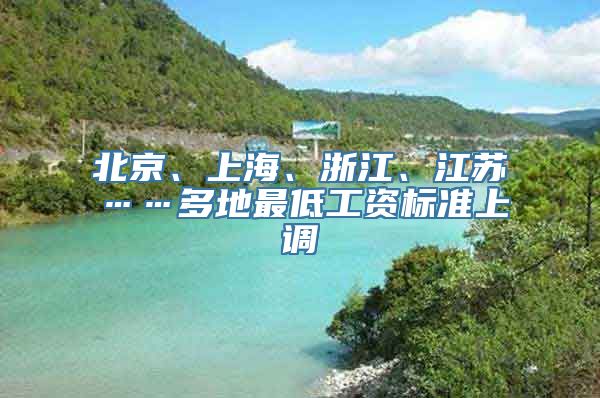 北京、上海、浙江、江苏……多地最低工资标准上调